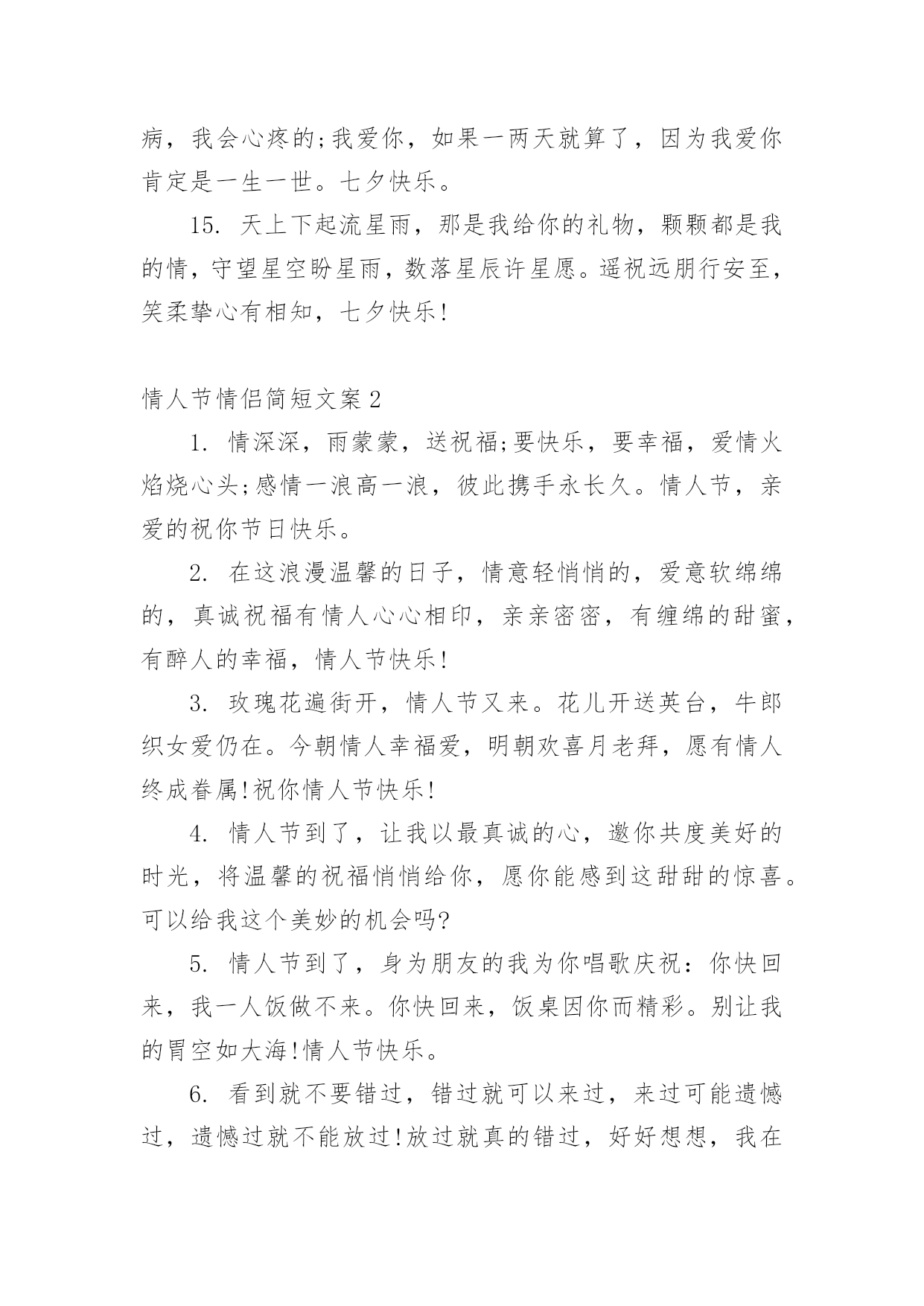 病，我会心疼的;我爱你，如果一两天就算了，因为我爱你肯定是一生一世。七夕快乐。

15. 天上下起流星雨，那是我给你的礼物，颗颗都是我的情，守望星空盼星雨，数落星辰许星愿。遥祝远朋行安至，笑柔挚心有相知，七夕快乐!

情人节情侣简短文案2

1. 情深深，雨蒙蒙，送祝福;要快乐，要幸福，爱情火焰烧心头;感情一浪高一浪，彼此携手永长久。情人节，亲爱的祝你节日快乐。

2. 在这浪漫温馨的日子，情意轻悄悄的，爱意软绵绵的，真诚祝福有情人心心相印，亲亲密密，有缠绵的甜蜜，有醉人的幸福，情人节快乐!

3. 玫瑰花遍街开，情人节又来。花儿开送英台，牛郎织女爱仍在。今朝情人幸福爱，明朝欢喜月老拜，愿有情人终成眷属!祝你情人节快乐!

4. 情人节到了，让我以最真诚的心，邀你共度美好的时光，将温馨的祝福悄悄给你，愿你能感到这甜甜的惊喜。可以给我这个美妙的机会吗?

5. 情人节到了，身为朋友的我为你唱歌庆祝：你快回来，我一人饭做不来。你快回来，饭桌因你而精彩。别让我的胃空如大海!情人节快乐。

6. 看到就不要错过，错过就可以来过，来过可能遗憾过，遗憾过就不能放过!放过就真的错过，好好想想，我在